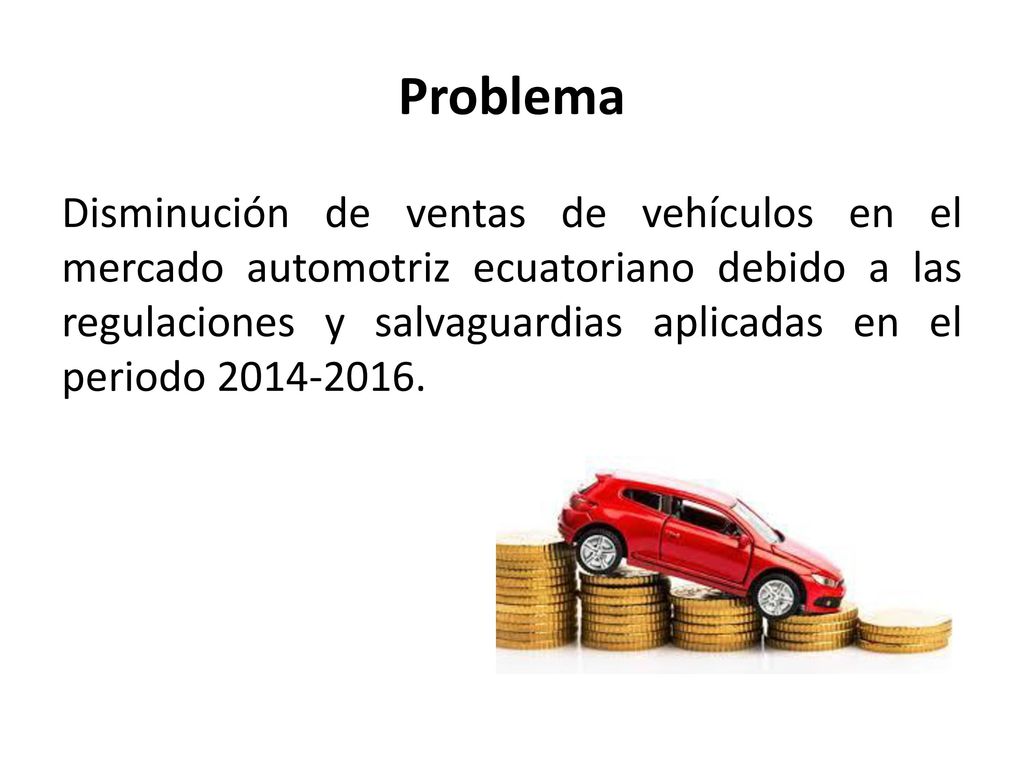 Problema

Disminución de ventas de vehículos en el mercado automotriz ecuatoriano debido a las regulaciones y salvaguardias aplicadas en el periodo 2014-2016.